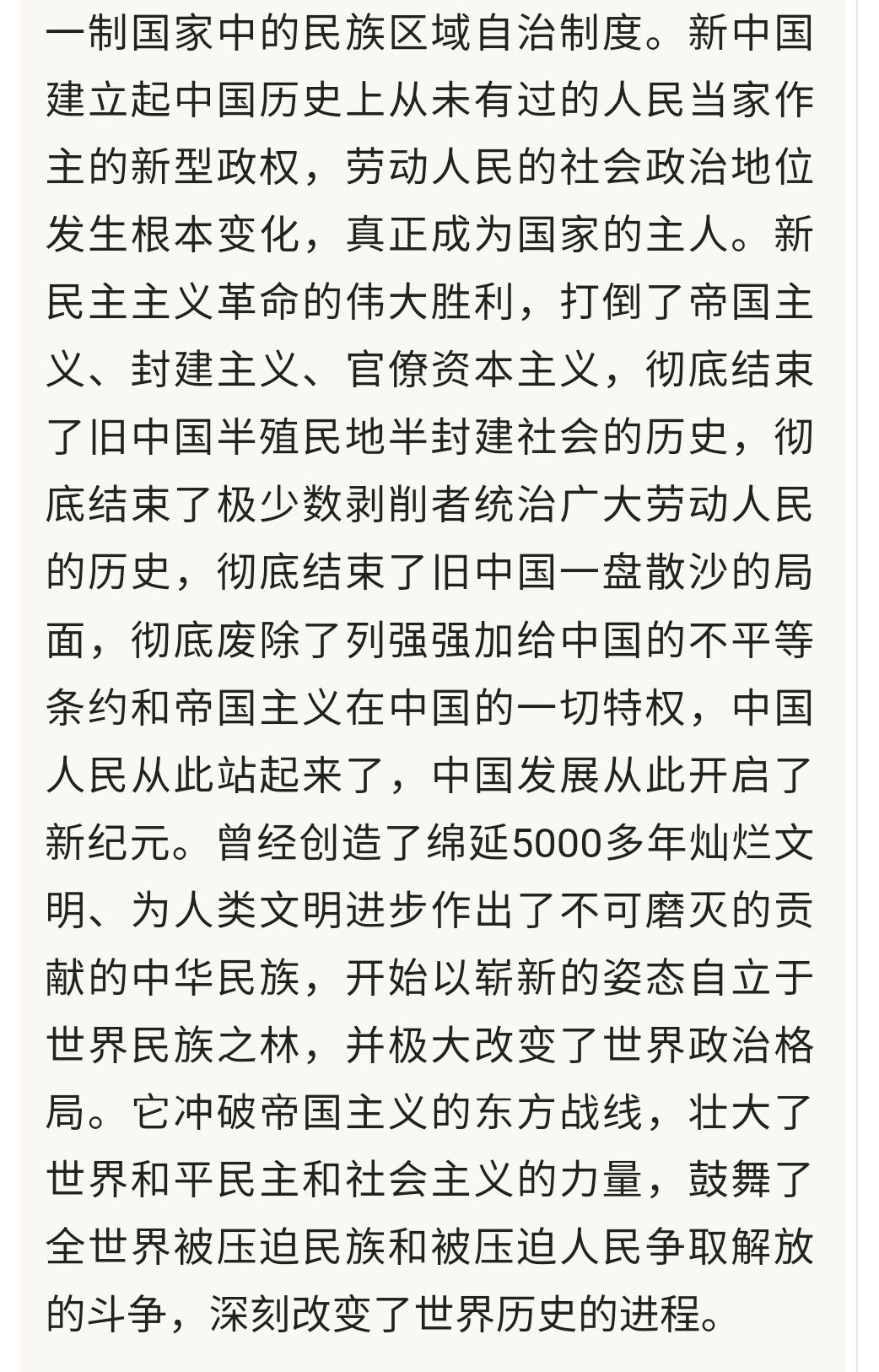 一制国家中的民族区域自治制度。新中国建立起中国历史上从未有过的人民当家作主的新型政权，劳动人民的社会政治地位发生根本变化，真正成为国家的主人。新民主主义革命的伟大胜利，打倒了帝国主义、封建主义、官僚资本主义，彻底结束了旧中国半殖民地半封建社会的历史，彻底结束了极少数剥削者统治广大劳动人民的历史，彻底结束了旧中国一盘散沙的局面，彻底废除了列强强加给中国的不平等条约和帝国主义在中国的一切特权，中国人民从此站起来了，中国发展从此开启了新纪元。曾经创造了绵延5000多年灿烂文明、为人类文明进步作出了不可磨灭的贡献的中华民族，开始以崭新的姿态自立于世界民族之林，并极大改变了世界政治格局。它冲破帝国主义的东方战线，壮大了世界和平民主和社会主义的力量，鼓舞了全世界被压迫民族和被压迫人民争取解放的斗争，深刻改变了世界历史的进程。